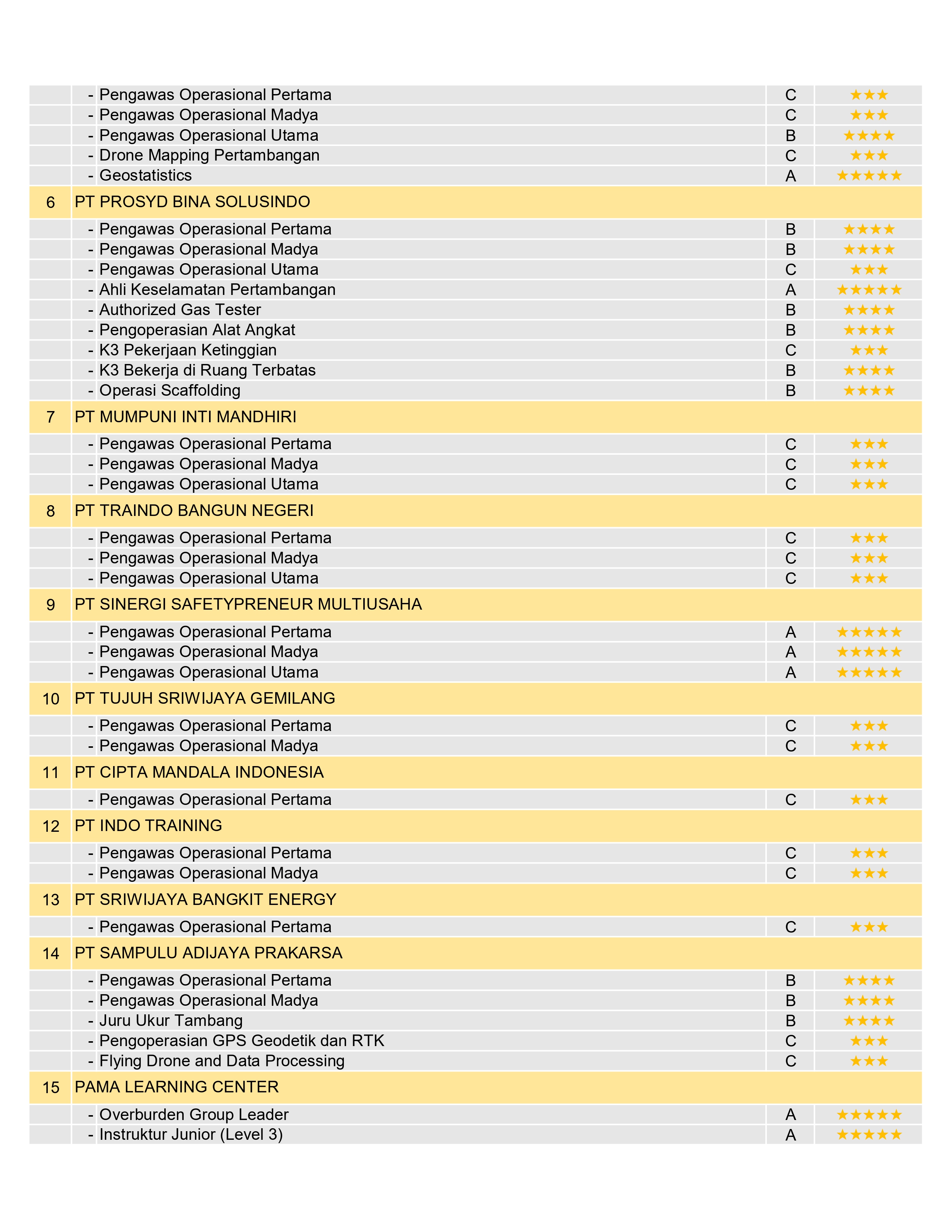 |  |  |  |  |
|---|---|---|---|
|  | - Pengawas Operasional Pertama | C | ★★★ |
|  | - Pengawas Operasional Madya | C | ★★★ |
|  | - Pengawas Operasional Utama | B | ★★★★ |
|  | - Drone Mapping Pertambangan | C | ★★★ |
|  | - Geostatistics | A | ★★★★★ |
| 6 | PT PROSYD BINA SOLUSINDO |  |  |
|  | - Pengawas Operasional Pertama | B | ★★★★ |
|  | - Pengawas Operasional Madya | B | ★★★★ |
|  | - Pengawas Operasional Utama | C | ★★★ |
|  | - Ahli Keselamatan Pertambangan | A | ★★★★★ |
|  | - Authorized Gas Tester | B | ★★★★ |
|  | - Pengoperasian Alat Angkat | B | ★★★★ |
|  | - K3 Pekerjaan Ketinggian | C | ★★★ |
|  | - K3 Bekerja di Ruang Terbatas | B | ★★★★ |
|  | - Operasi Scaffolding | B | ★★★★ |
| 7 | PT MUMPUNI INTI MANDHIRI |  |  |
|  | - Pengawas Operasional Pertama | C | ★★★ |
|  | - Pengawas Operasional Madya | C | ★★★ |
|  | - Pengawas Operasional Utama | C | ★★★ |
| 8 | PT TRAINDO BANGUN NEGERI |  |  |
|  | - Pengawas Operasional Pertama | C | ★★★ |
|  | - Pengawas Operasional Madya | C | ★★★ |
|  | - Pengawas Operasional Utama | C | ★★★ |
| 9 | PT SINERGI SAFETYPRENEUR MULTIUSAHA |  |  |
|  | - Pengawas Operasional Pertama | A | ★★★★★ |
|  | - Pengawas Operasional Madya | A | ★★★★★ |
|  | - Pengawas Operasional Utama | A | ★★★★★ |
| 10 | PT TUJUH SRIWIJAYA GEMILANG |  |  |
|  | - Pengawas Operasional Pertama | C | ★★★ |
|  | - Pengawas Operasional Madya | C | ★★★ |
| 11 | PT CIPTA MANDALA INDONESIA |  |  |
|  | - Pengawas Operasional Pertama | C | ★★★ |
| 12 | PT INDO TRAINING |  |  |
|  | - Pengawas Operasional Pertama | C | ★★★ |
|  | - Pengawas Operasional Madya | C | ★★★ |
| 13 | PT SRIWIJAYA BANGKIT ENERGY |  |  |
|  | - Pengawas Operasional Pertama | C | ★★★ |
| 14 | PT SAMPULU ADIJAYA PRAKARSA |  |  |
|  | - Pengawas Operasional Pertama | B | ★★★★ |
|  | - Pengawas Operasional Madya | B | ★★★★ |
|  | - Juru Ukur Tambang | B | ★★★★ |
|  | - Pengoperasian GPS Geodetik dan RTK | C | ★★★ |
|  | - Flying Drone and Data Processing | C | ★★★ |
| 15 | PAMA LEARNING CENTER |  |  |
|  | - Overburden Group Leader | A | ★★★★★ |
|  | - Instruktur Junior (Level 3) | A | ★★★★★ |